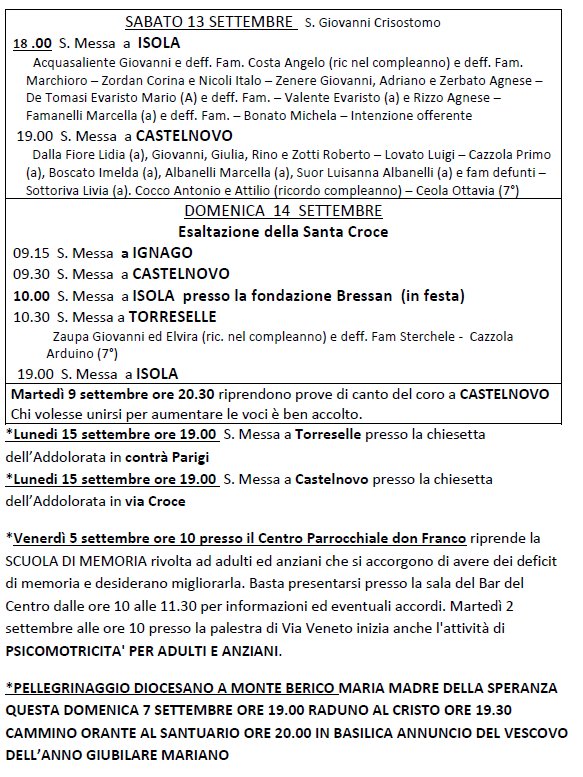 SABATO 13 SETTEMBRE S. Giovanni Crisostomo

18 .00 S. Messa a ISOLA

Acquasaliente Giovanni e deff. Fam. Costa Angelo (ric nel compleanno) e deff. Fam. Marchioro – Zordan Corina e Nicoli Italo – Zenere Giovanni, Adriano e Zerbato Agnese – De Tomasi Evaristo Mario (A) e deff. Fam. – Valente Evaristo (a) e Rizzo Agnese – Famanelli Marcella (a) e deff. Fam. – Bonato Michela – Intenzione offerente

19.00 S. Messa a CASTELNOVO

Dalla Fiore Lidia (a), Giovanni, Giulia, Rino e Zotti Roberto – Lovato Luigi – Cazzola Primo (a), Boscato Imelda (a), Albanelli Marcella (a), Suor Luisanna Albanelli (a) e fam defunti – Sottoriva Livia (a). Cocco Antonio e Attilio (ricordo compleanno) – Ceola Ottavia (7°)

DOMENICA 14 SETTEMBRE
Esaltazione della Santa Croce

09.15 S. Messa a IGNAGO

09.30 S. Messa a CASTELNOVO

10.00 S. Messa a ISOLA presso la fondazione Bressan (in festa)

10.30 S. Messa a TORRESELLE

Zaupa Giovanni ed Elvira (ric. nel compleanno) e deff. Fam Sterchele - Cazzola Arduino (7°)

19.00 S. Messa a ISOLA

Martedì 9 settembre ore 20.30 riprendono prove di canto del coro a CASTELNOVO Chi volesse unirsi per aumentare le voci è ben accolto.

*Lunedi 15 settembre ore 19.00 S. Messa a Torreselle presso la chiesetta dell'Addolorata in contrà Parigi

*Lunedi 15 settembre ore 19.00 S. Messa a Castelnovo presso la chiesetta dell'Addolorata in via Croce

*Venerdì 5 settembre ore 10 presso il Centro Parrocchiale don Franco riprende la SCUOLA DI MEMORIA rivolta ad adulti ed anziani che si accorgono di avere dei deficit di memoria e desiderano migliorarla. Basta presentarsi presso la sala del Bar del Centro dalle ore 10 alle 11.30 per informazioni ed eventuali accordi. Martedì 2 settembre alle ore 10 presso la palestra di Via Veneto inizia anche l'attività di PSICOMOTRICITA' PER ADULTI E ANZIANI.

*PELLEGRINAGGIO DIOCESANO A MONTE BERICO MARIA MADRE DELLA SPERANZA QUESTA DOMENICA 7 SETTEMBRE ORE 19.00 RADUNO AL CRISTO ORE 19.30 CAMMINO ORANTE AL SANTUARIO ORE 20.00 IN BASILICA ANNUNCIO DEL VESCOVO DELL'ANNO GIUBILARE MARIANO